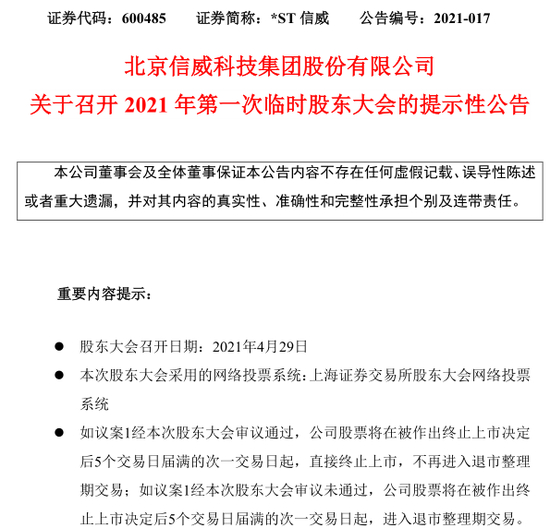 证券代码：600485　　证券简称：*ST 信威　　公告编号：2021-017

北京信威科技集团股份有限公司
关于召开 2021 年第一次临时股东大会的提示性公告

本公司董事会及全体董事保证本公告内容不存在任何虚假记载、误导性陈述或者重大遗漏，并对其内容的真实性、准确性和完整性承担个别及连带责任。

重要内容提示：

● 股东大会召开日期：2021年4月29日
● 本次股东大会采用的网络投票系统：上海证券交易所股东大会网络投票系统
● 如议案1经本次股东大会审议通过，公司股票将在被作出终止上市决定后5个交易日届满的次一交易日起，直接终止上市，不再进入退市整理期交易；如议案1经本次股东大会审议未通过，公司股票将在被作出终止上市决定后5个交易日届满的次一交易日起，进入退市整理期交易。